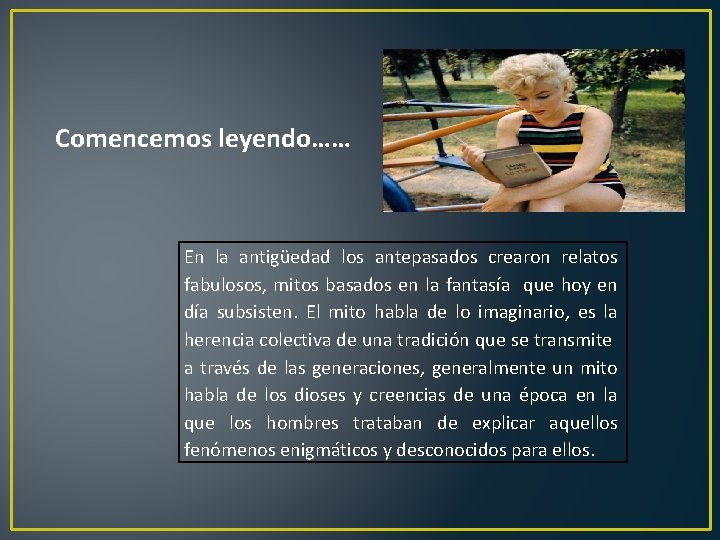 Comencemos leyendo……

En la antigüedad los antepasados crearon relatos fabulosos, mitos basados en la fantasía que hoy en día subsisten. El mito habla de lo imaginario, es la herencia colectiva de una tradición que se transmite a través de las generaciones, generalmente un mito habla de los dioses y creencias de una época en la que los hombres trataban de explicar aquellos fenómenos enigmáticos y desconocidos para ellos.